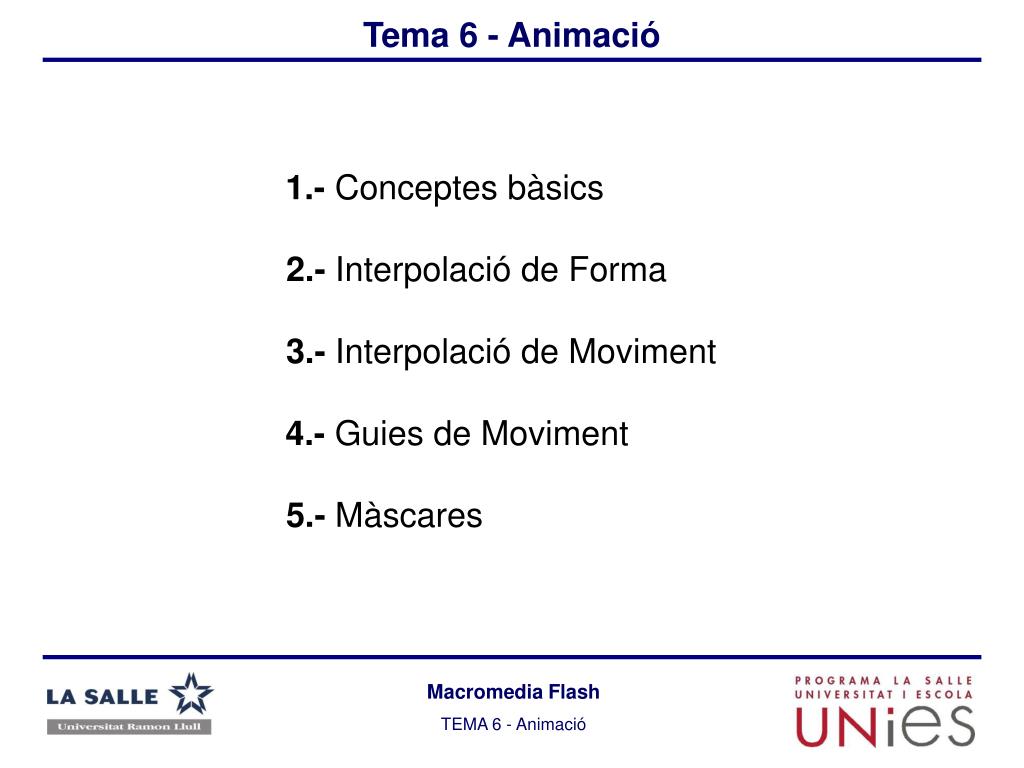 Tema 6 - Animació

1.- Conceptes bàsics

2.- Interpolació de Forma

3.- Interpolació de Moviment

4.- Guies de Moviment

5.- Màscares

LA SALLE
Universitat Ramon Llull

Macromedia Flash
TEMA 6 - Animació

PROGRAMA LA SALLE
UNIVERSITAT I ESCOLA
UNiES